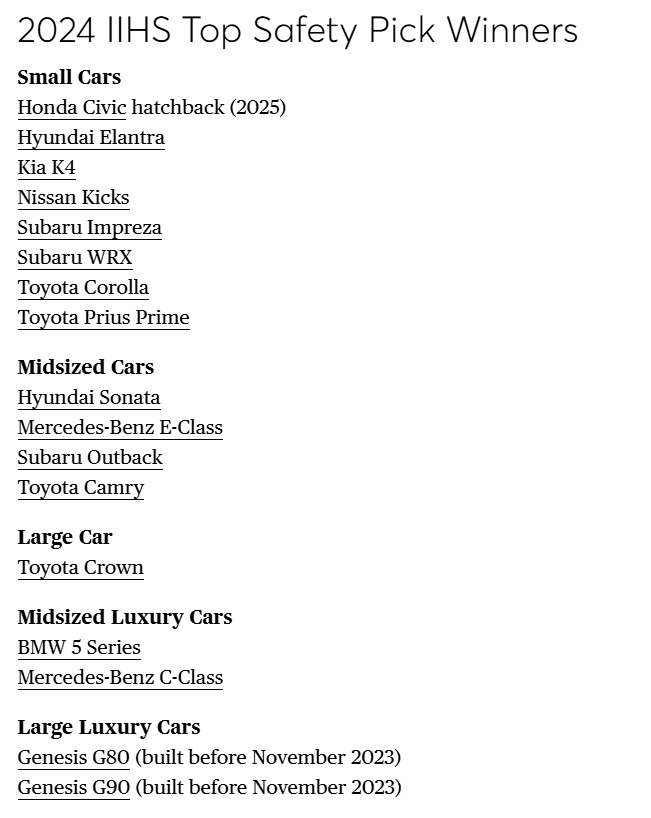 2024 IIHS Top Safety Pick Winners

Small Cars
Honda Civic hatchback (2025)
Hyundai Elantra
Kia K4
Nissan Kicks
Subaru Impreza
Subaru WRX
Toyota Corolla
Toyota Prius Prime

Midsized Cars
Hyundai Sonata
Mercedes-Benz E-Class
Subaru Outback
Toyota Camry

Large Car
Toyota Crown

Midsized Luxury Cars
BMW 5 Series
Mercedes-Benz C-Class

Large Luxury Cars
Genesis G80 (built before November 2023)
Genesis G90 (built before November 2023)